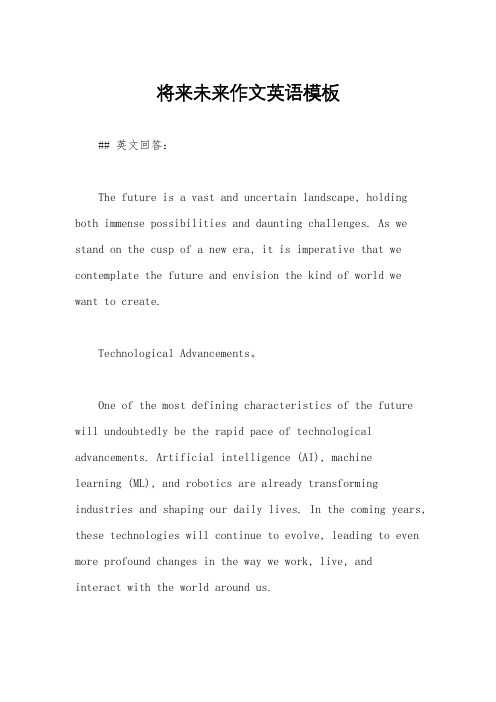 将来未来作文英语模板

## 英文回答：

The future is a vast and uncertain landscape, holding both immense possibilities and daunting challenges. As we stand on the cusp of a new era, it is imperative that we contemplate the future and envision the kind of world we want to create.

Technological Advancements。

One of the most defining characteristics of the future will undoubtedly be the rapid pace of technological advancements. Artificial intelligence (AI), machine learning (ML), and robotics are already transforming industries and shaping our daily lives. In the coming years, these technologies will continue to evolve, leading to even more profound changes in the way we work, live, and interact with the world around us.